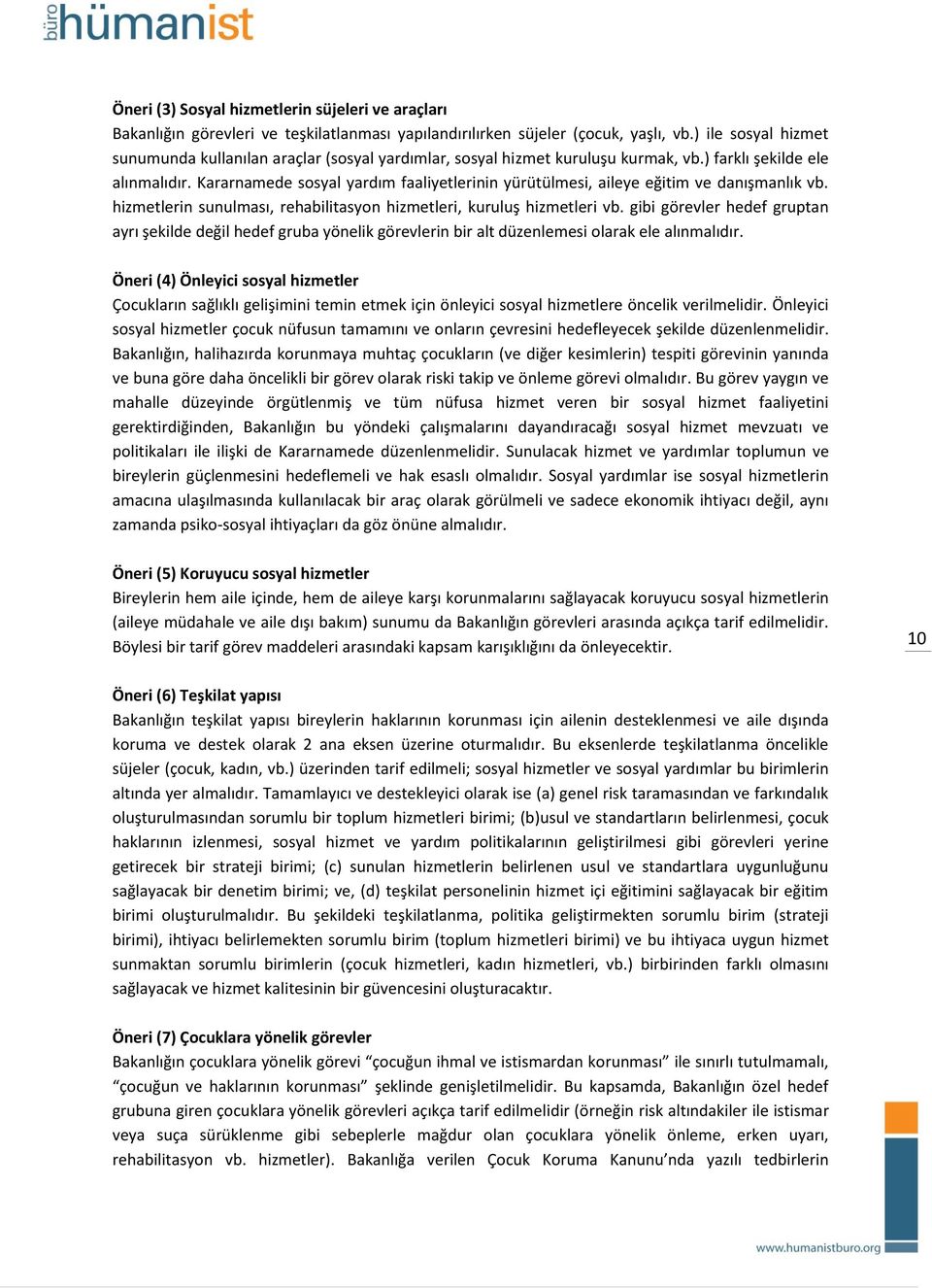 büro hümanist

Öneri (3) Sosyal hizmetlerin süjeleri ve araçları
Bakanlığın görevleri ve teşkilatlanması yapılandırılırken süjeler (çocuk, yaşlı, vb.) ile sosyal hizmet sunumunda kullanılan araçlar (sosyal yardımlar, sosyal hizmet kuruluşu kurmak, vb.) farklı şekilde ele alınmalıdır. Kararnamede sosyal yardım faaliyetlerinin yürütülmesi, aileye eğitim ve danışmanlık vb. hizmetlerin sunulması, rehabilitasyon hizmetleri, kuruluş hizmetleri vb. gibi görevler hedef gruptan ayrı şekilde değil hedef gruba yönelik görevlerin bir alt düzenlemesi olarak ele alınmalıdır.

Öneri (4) Önleyici sosyal hizmetler
Çocukların sağlıklı gelişimini temin etmek için önleyici sosyal hizmetlere öncelik verilmelidir. Önleyici sosyal hizmetler çocuk nüfusun tamamını ve onların çevresini hedefleyecek şekilde düzenlenmelidir. Bakanlığın, halihazırda korunmaya muhtaç çocukların (ve diğer kesimlerin) tespiti görevinin yanında ve buna göre daha öncelikli bir görev olarak riski takip ve önleme görevi olmalıdır. Bu görev yaygın ve mahalle düzeyinde örgütlenmiş ve tüm nüfusa hizmet veren bir sosyal hizmet faaliyetini gerektirdiğinden, Bakanlığın bu yöndeki çalışmalarını dayandıracağı sosyal hizmet mevzuatı ve politikaları ile ilişki de Kararnamede düzenlenmelidir. Sunulacak hizmet ve yardımlar toplumun ve bireylerin güçlenmesini hedeflemeli ve hak esaslı olmalıdır. Sosyal yardımlar ise sosyal hizmetlerin amacına ulaşılmasında kullanılacak bir araç olarak görülmeli ve sadece ekonomik ihtiyacı değil, aynı zamanda psiko-sosyal ihtiyaçları da göz önüne almalıdır.

Öneri (5) Koruyucu sosyal hizmetler
Bireylerin hem aile içinde, hem de aileye karşı korunmalarını sağlayacak koruyucu sosyal hizmetlerin (aileye müdahale ve aile dışı bakım) sunumu da Bakanlığın görevleri arasında açıkça tarif edilmelidir. Böylesi bir tarif görev maddeleri arasındaki kapsam karışıklığını da önleyecektir.

10

Öneri (6) Teşkilat yapısı
Bakanlığın teşkilat yapısı bireylerin haklarının korunması için ailenin desteklenmesi ve aile dışında koruma ve destek olarak 2 ana eksen üzerine oturmalıdır. Bu eksenlerde teşkilatlanma öncelikle süjeler (çocuk, kadın, vb.) üzerinden tarif edilmeli; sosyal hizmetler ve sosyal yardımlar bu birimlerin altında yer almalıdır. Tamamlayıcı ve destekleyici olarak ise (a) genel risk taramasından ve farkındalık oluşturulmasından sorumlu bir toplum hizmetleri birimi; (b)usul ve standartların belirlenmesi, çocuk haklarının izlenmesi, sosyal hizmet ve yardım politikalarının geliştirilmesi gibi görevleri yerine getirecek bir strateji birimi; (c) sunulan hizmetlerin belirlenen usul ve standartlara uygunluğunu sağlayacak bir denetim birimi; ve, (d) teşkilat personelinin hizmet içi eğitimini sağlayacak bir eğitim birimi oluşturulmalıdır. Bu şekildeki teşkilatlanma, politika geliştirmekten sorumlu birim (strateji birimi), ihtiyacı belirlemekten sorumlu birim (toplum hizmetleri birimi) ve bu ihtiyaca uygun hizmet sunmaktan sorumlu birimlerin (çocuk hizmetleri, kadın hizmetleri, vb.) birbirinden farklı olmasını sağlayacak ve hizmet kalitesinin bir güvencesini oluşturacaktır.

Öneri (7) Çocuklara yönelik görevler
Bakanlığın çocuklara yönelik görevi “çocuğun ihmal ve istismardan korunması” ile sınırlı tutulmamalı, “çocuğun ve haklarının korunması” şeklinde genişletilmelidir. Bu kapsamda, Bakanlığın özel hedef grubuna giren çocuklara yönelik görevleri açıkça tarif edilmelidir (örneğin risk altındakiler ile istismar veya suça sürüklenme gibi sebeplerle mağdur olan çocuklara yönelik önleme, erken uyarı, rehabilitasyon vb. hizmetler). Bakanlığa verilen Çocuk Koruma Kanunu’nda yazılı tedbirlerin

www.humanistburo.org